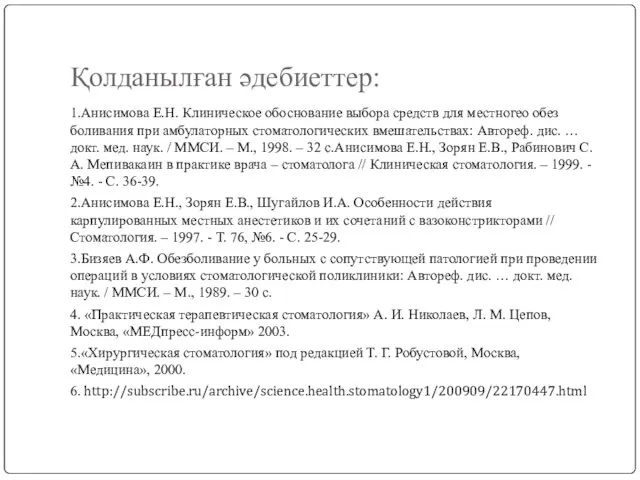 Қолданылған әдебиеттер:

1.Анисимова Е.Н. Клиническое обоснование выбора средств для местногео обез боливания при амбулаторных стоматологических вмешательствах: Автореф. дис. … докт. мед. наук. / ММСИ. – М., 1998. – 32 с.Анисимова Е.Н., Зорян Е.В., Рабинович С. А. Мепивакаин в практике врача – стоматолога // Клиническая стоматология. – 1999. - №4. - С. 36-39.

2.Анисимова Е.Н., Зорян Е.В., Шугайлов И.А. Особенности действия карпулированных местных анестетиков и их сочетаний с вазоконстрикторами // Стоматология. – 1997. - Т. 76, №6. - С. 25-29.

3.Бизяев А.Ф. Обезболивание у больных с сопутствующей патологией при проведении операций в условиях стоматологической поликлиники: Автореф. дис. … докт. мед. наук. / ММСИ. – М., 1989. – 30 с.

4. «Практическая терапевтическая стоматология» А. И. Николаев, Л. М. Цепов, Москва, «МЕДпресс-информ» 2003.

5.«Хирургическая стоматология» под редакцией Т. Г. Робустовой, Москва, «Медицина», 2000.

6. http://subscribe.ru/archive/science.health.stomatology1/200909/22170447.html